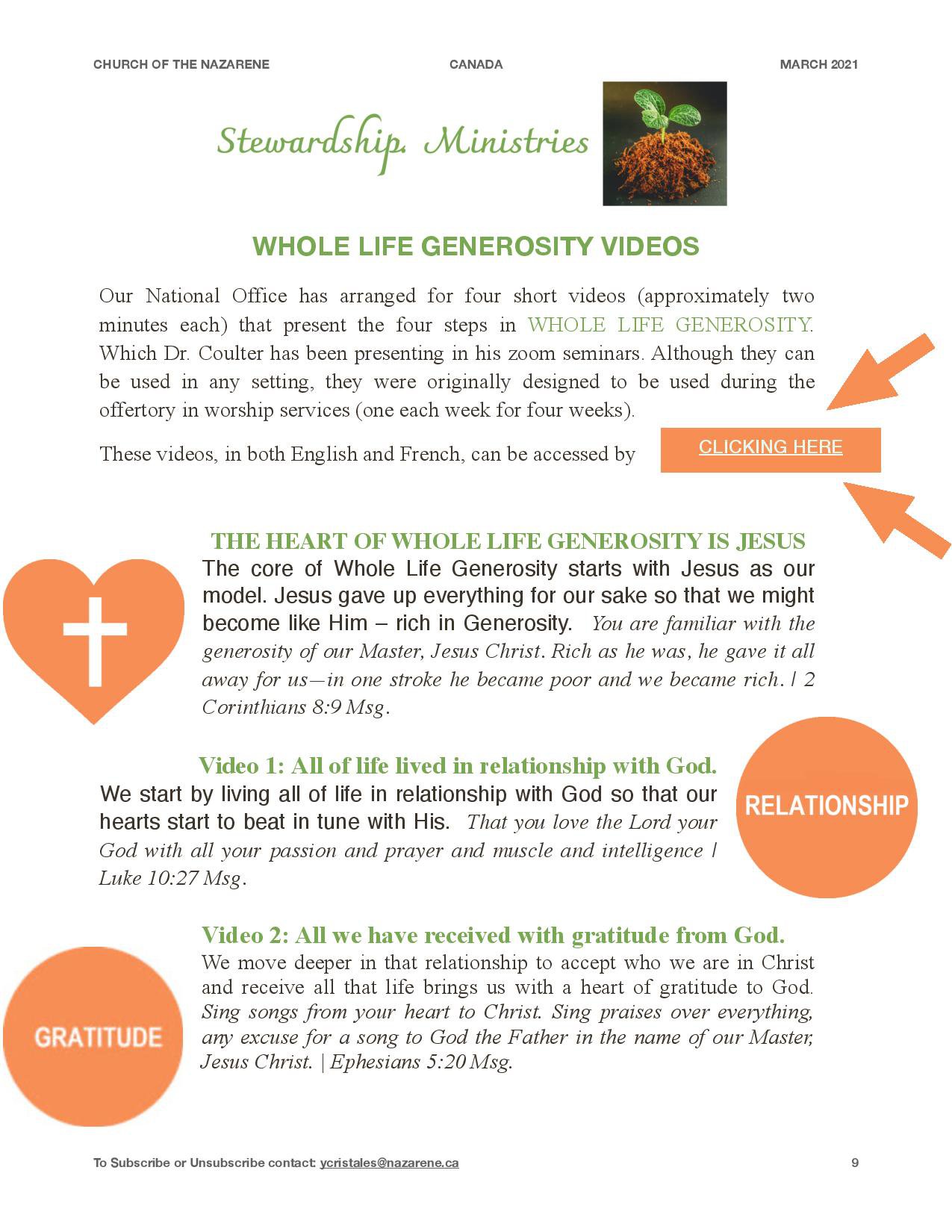 CHURCH OF THE NAZARENE CANADA MARCH 2021

Stewardship. Ministries

WHOLE LIFE GENEROSITY VIDEOS

Our National Office has arranged for four short videos (approximately two minutes each) that present the four steps in WHOLE LIFE GENEROSITY. Which Dr. Coulter has been presenting in his zoom seminars. Although they can be used in any setting, they were originally designed to be used during the offertory in worship services (one each week for four weeks).

These videos, in both English and French, can be accessed by CLICKING HERE

THE HEART OF WHOLE LIFE GENEROSITY IS JESUS
The core of Whole Life Generosity starts with Jesus as our model. Jesus gave up everything for our sake so that we might become like Him – rich in Generosity. You are familiar with the generosity of our Master, Jesus Christ. Rich as he was, he gave it all away for us—in one stroke he became poor and we became rich. | 2 Corinthians 8:9 Msg.

Video 1: All of life lived in relationship with God.
We start by living all of life in relationship with God so that our hearts start to beat in tune with His. That you love the Lord your God with all your passion and prayer and muscle and intelligence | Luke 10:27 Msg.

RELATIONSHIP

Video 2: All we have received with gratitude from God.
We move deeper in that relationship to accept who we are in Christ and receive all that life brings us with a heart of gratitude to God. Sing songs from your heart to Christ. Sing praises over everything, any excuse for a song to God the Father in the name of our Master, Jesus Christ. | Ephesians 5:20 Msg.

GRATITUDE

To Subscribe or Unsubscribe contact: ycristales@nazarene.ca 9